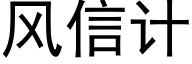 风信计